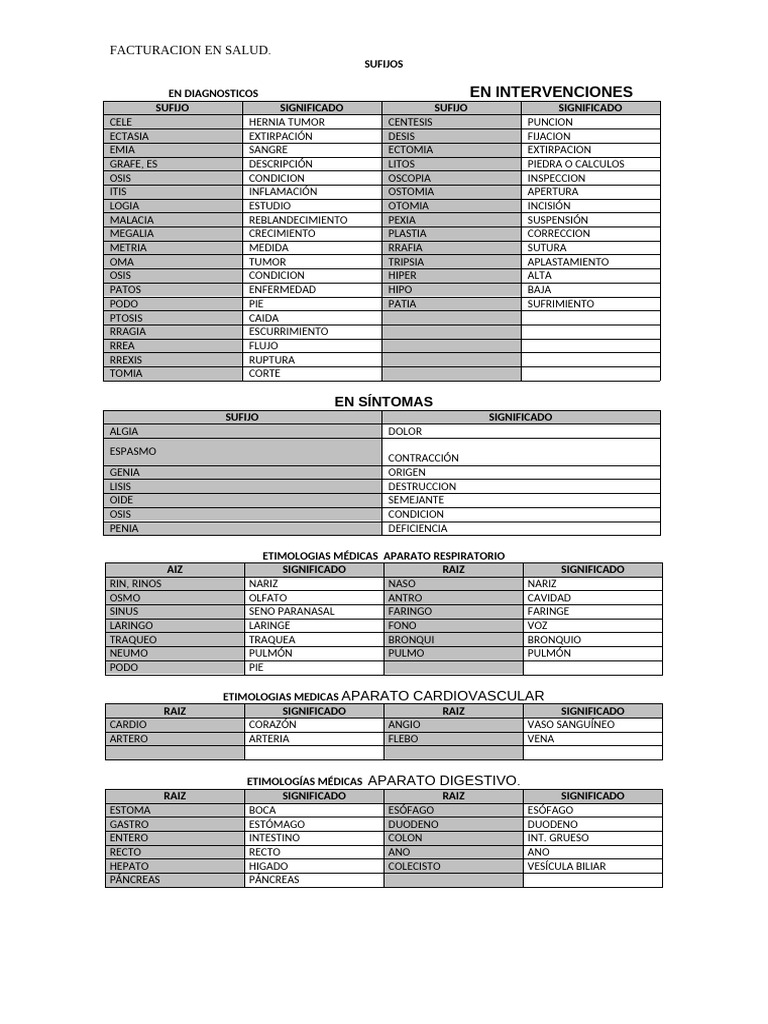 FACTURACION EN SALUD.

SUFIJOS

EN DIAGNOSTICOS

EN INTERVENCIONES

| SUFIJO | SIGNIFICADO | SUFIJO | SIGNIFICADO |
|---|---|---|---|
| CELE | HERNIA TUMOR | CENTESIS | PUNCION |
| ECTASIA | EXTIRPACIÓN | DESIS | FIJACION |
| EMIA | SANGRE | ECTOMIA | EXTIRPACION |
| GRAFE, ES | DESCRIPCIÓN | LITOS | PIEDRA O CALCULOS |
| OSIS | CONDICION | OSCOPIA | INSPECCION |
| ITIS | INFLAMACIÓN | OSTOMIA | APERTURA |
| LOGIA | ESTUDIO | OTOMIA | INCISIÓN |
| MALACIA | REBLANDECIMIENTO | PEXIA | SUSPENSIÓN |
| MEGALIA | CRECIMIENTO | PLASTIA | CORRECCION |
| METRIA | MEDIDA | RRAFIA | SUTURA |
| OMA | TUMOR | TRIPSIA | APLASTAMIENTO |
| OSIS | CONDICION | HIPER | ALTA |
| PATOS | ENFERMEDAD | HIPO | BAJA |
| PODO | PIE | PATIA | SUFRIMIENTO |
| PTOSIS | CAIDA | | |
| RRAGIA | ESCURRIMIENTO | | |
| RREA | FLUJO | | |
| RREXIS | RUPTURA | | |
| TOMIA | CORTE | | |

EN SÍNTOMAS

| SUFIJO | SIGNIFICADO |
|---|---|
| ALGIA | DOLOR |
| ESPASMO | CONTRACCIÓN |
| GENIA | ORIGEN |
| LISIS | DESTRUCCION |
| OIDE | SEMEJANTE |
| OSIS | CONDICION |
| PENIA | DEFICIENCIA |

ETIMOLOGIAS MÉDICAS APARATO RESPIRATORIO

| AIZ | SIGNIFICADO | RAIZ | SIGNIFICADO |
|---|---|---|---|
| RIN, RINOS | NARIZ | NASO | NARIZ |
| OSMO | OLFATO | ANTRO | CAVIDAD |
| SINUS | SENO PARANASAL | FARINGO | FARINGE |
| LARINGO | LARINGE | FONO | VOZ |
| TRAQUEO | TRAQUEA | BRONQUI | BRONQUIO |
| NEUMO | PULMÓN | PULMO | PULMÓN |
| PODO | PIE | | |

ETIMOLOGIAS MEDICAS APARATO CARDIOVASCULAR

| RAIZ | SIGNIFICADO | RAIZ | SIGNIFICADO |
|---|---|---|---|
| CARDIO | CORAZÓN | ANGIO | VASO SANGUÍNEO |
| ARTERO | ARTERIA | FLEBO | VENA |
| | | | |

ETIMOLOGÍAS MÉDICAS APARATO DIGESTIVO.

| RAIZ | SIGNIFICADO | RAIZ | SIGNIFICADO |
|---|---|---|---|
| ESTOMA | BOCA | ESÓFAGO | ESÓFAGO |
| GASTRO | ESTÓMAGO | DUODENO | DUODENO |
| ENTERO | INTESTINO | COLON | INT. GRUESO |
| RECTO | RECTO | ANO | ANO |
| HEPATO | HIGADO | COLECISTO | VESÍCULA BILIAR |
| PÁNCREAS | PÁNCREAS | | |